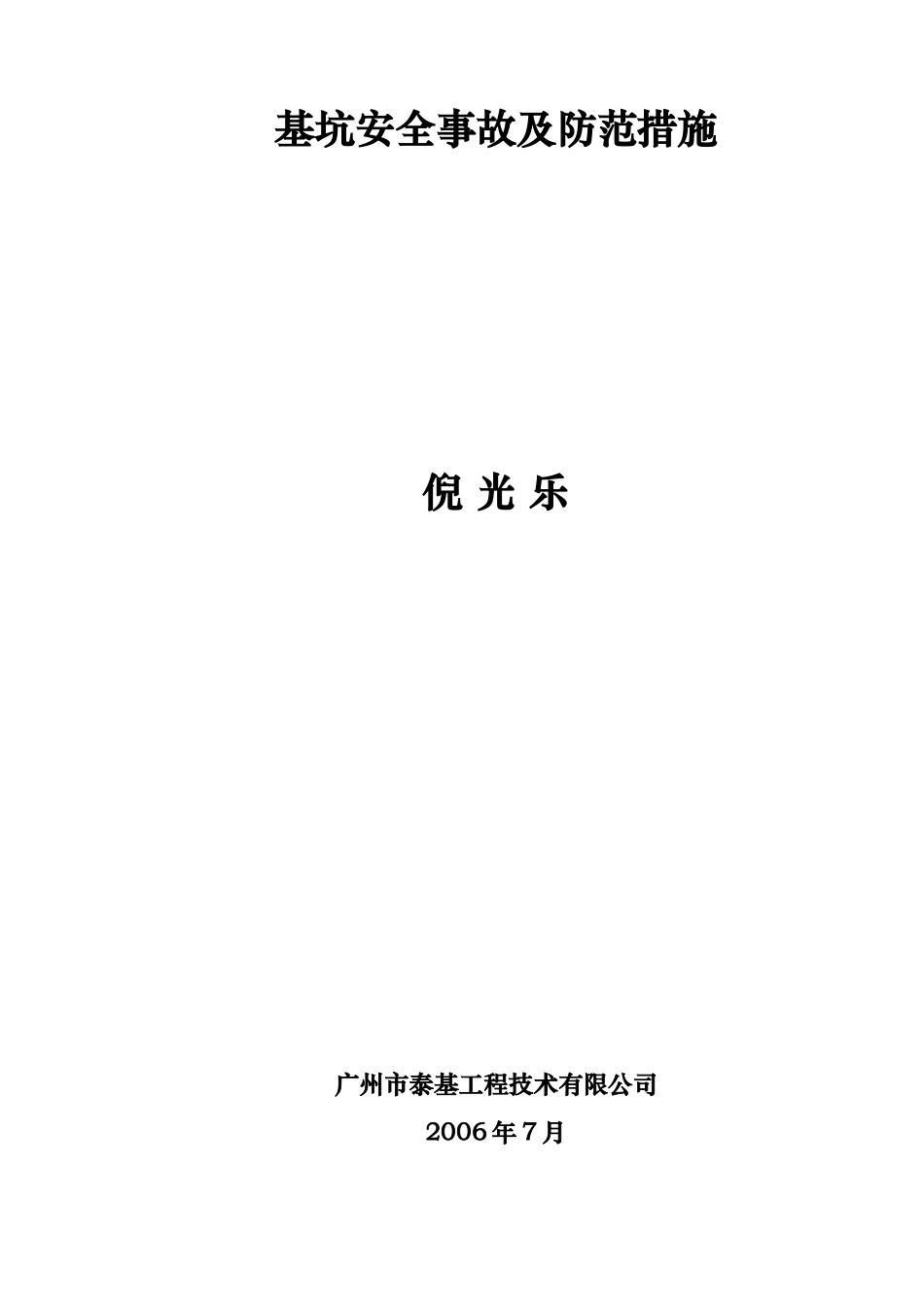 基坑安全事故及防范措施

倪 光 乐

广州市泰基工程技术有限公司

2006年7月